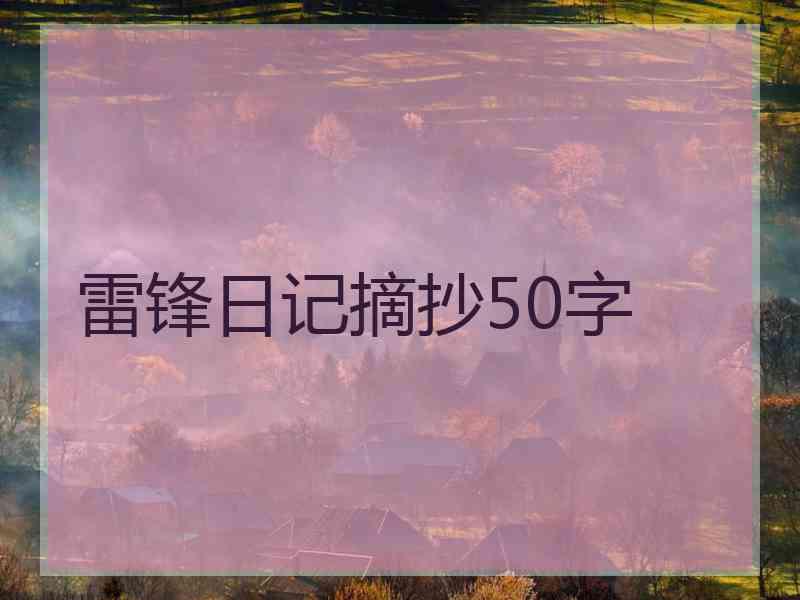 雷锋日记摘抄50字